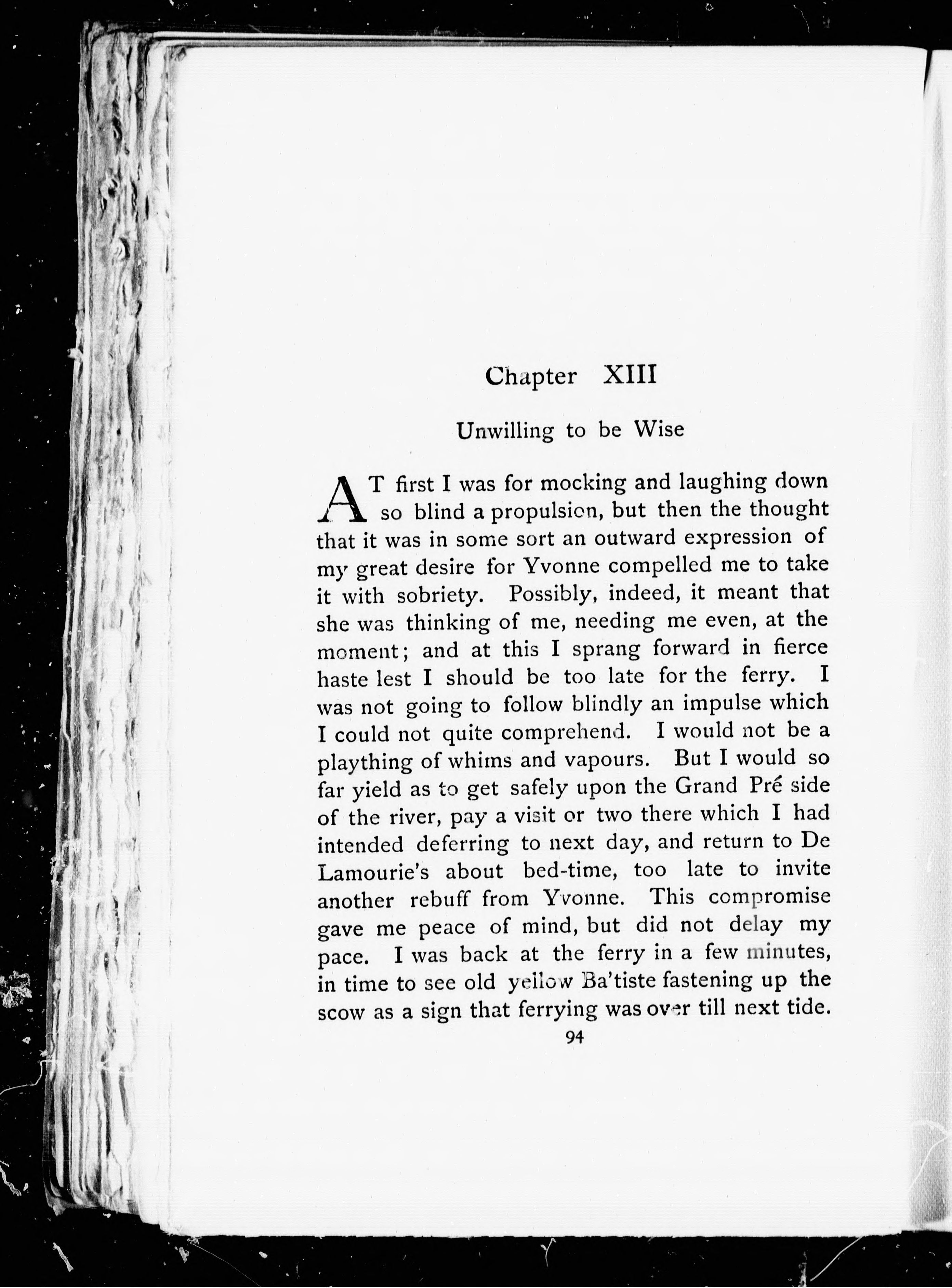 Chapter XIII

Unwilling to be Wise

AT first I was for mocking and laughing down so blind a propulsion, but then the thought that it was in some sort an outward expression of my great desire for Yvonne compelled me to take it with sobriety. Possibly, indeed, it meant that she was thinking of me, needing me even, at the moment; and at this I sprang forward in fierce haste lest I should be too late for the ferry. I was not going to follow blindly an impulse which I could not quite comprehend. I would not be a plaything of whims and vapours. But I would so far yield as to get safely upon the Grand Pré side of the river, pay a visit or two there which I had intended deferring to next day, and return to De Lamourie's about bed-time, too late to invite another rebuff from Yvonne. This compromise gave me peace of mind, but did not delay my pace. I was back at the ferry in a few minutes, in time to see old yellow Ba'tiste fastening up the scow as a sign that ferrying was over till next tide.

94